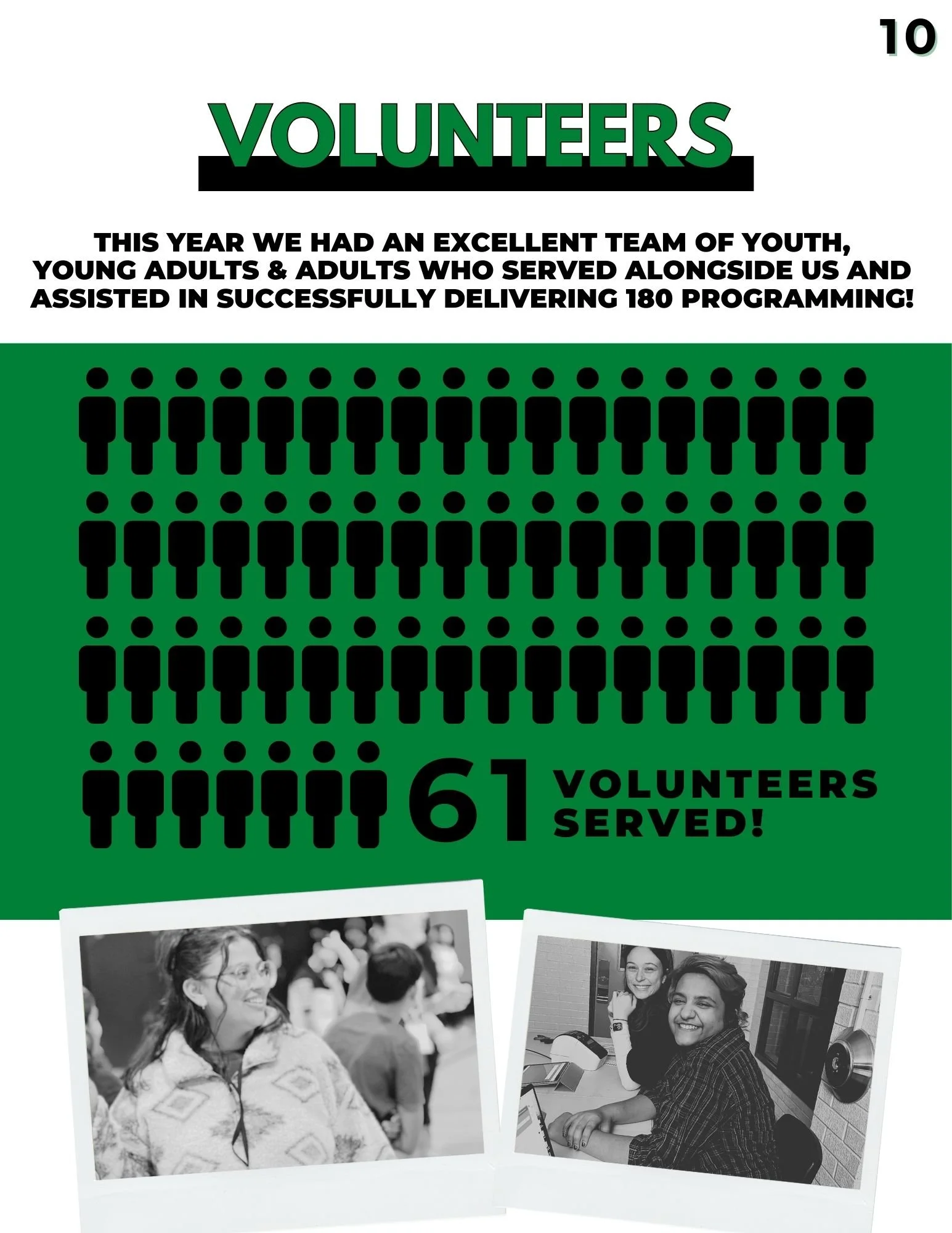 10

VOLUNTEERS

THIS YEAR WE HAD AN EXCELLENT TEAM OF YOUTH, YOUNG ADULTS & ADULTS WHO SERVED ALONGSIDE US AND ASSISTED IN SUCCESSFULLY DELIVERING 180 PROGRAMMING!

61 VOLUNTEERS SERVED!